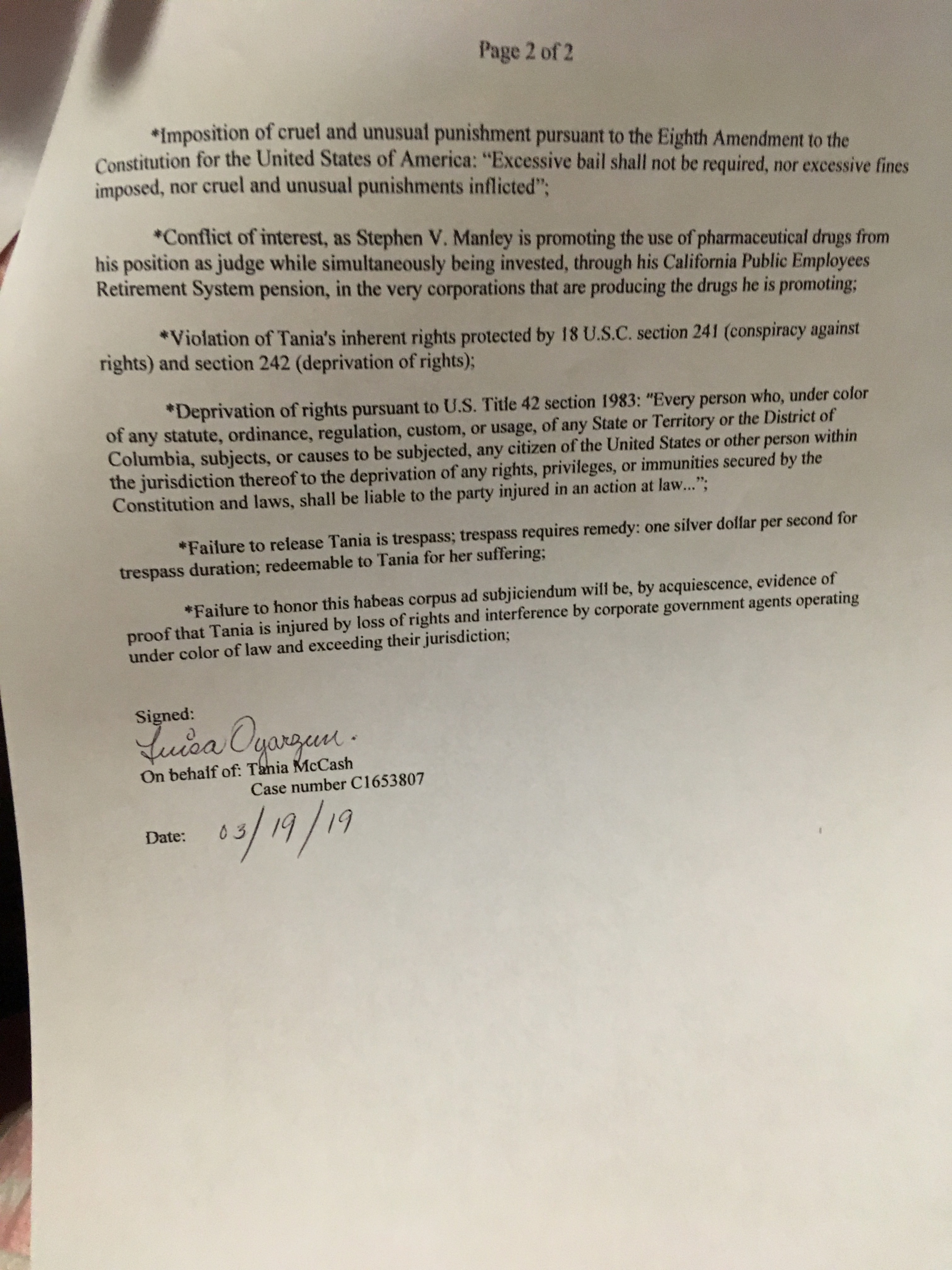 Page 2 of 2

*Imposition of cruel and unusual punishment pursuant to the Eighth Amendment to the Constitution for the United States of America: "Excessive bail shall not be required, nor excessive fines imposed, nor cruel and unusual punishments inflicted";

*Conflict of interest, as Stephen V. Manley is promoting the use of pharmaceutical drugs from his position as judge while simultaneously being invested, through his California Public Employees Retirement System pension, in the very corporations that are producing the drugs he is promoting;

*Violation of Tania's inherent rights protected by 18 U.S.C. section 241 (conspiracy against rights) and section 242 (deprivation of rights);

*Deprivation of rights pursuant to U.S. Title 42 section 1983: "Every person who, under color of any statute, ordinance, regulation, custom, or usage, of any State or Territory or the District of Columbia, subjects, or causes to be subjected, any citizen of the United States or other person within the jurisdiction thereof to the deprivation of any rights, privileges, or immunities secured by the Constitution and laws, shall be liable to the party injured in an action at law...";

*Failure to release Tania is trespass; trespass requires remedy: one silver dollar per second for trespass duration; redeemable to Tania for her suffering;

*Failure to honor this habeas corpus ad subjiciendum will be, by acquiescence, evidence of proof that Tania is injured by loss of rights and interference by corporate government agents operating under color of law and exceeding their jurisdiction;

Signed:
Luisa Oyarzun.
On behalf of: Tania McCash
Case number C1653807

Date: 03/19/19